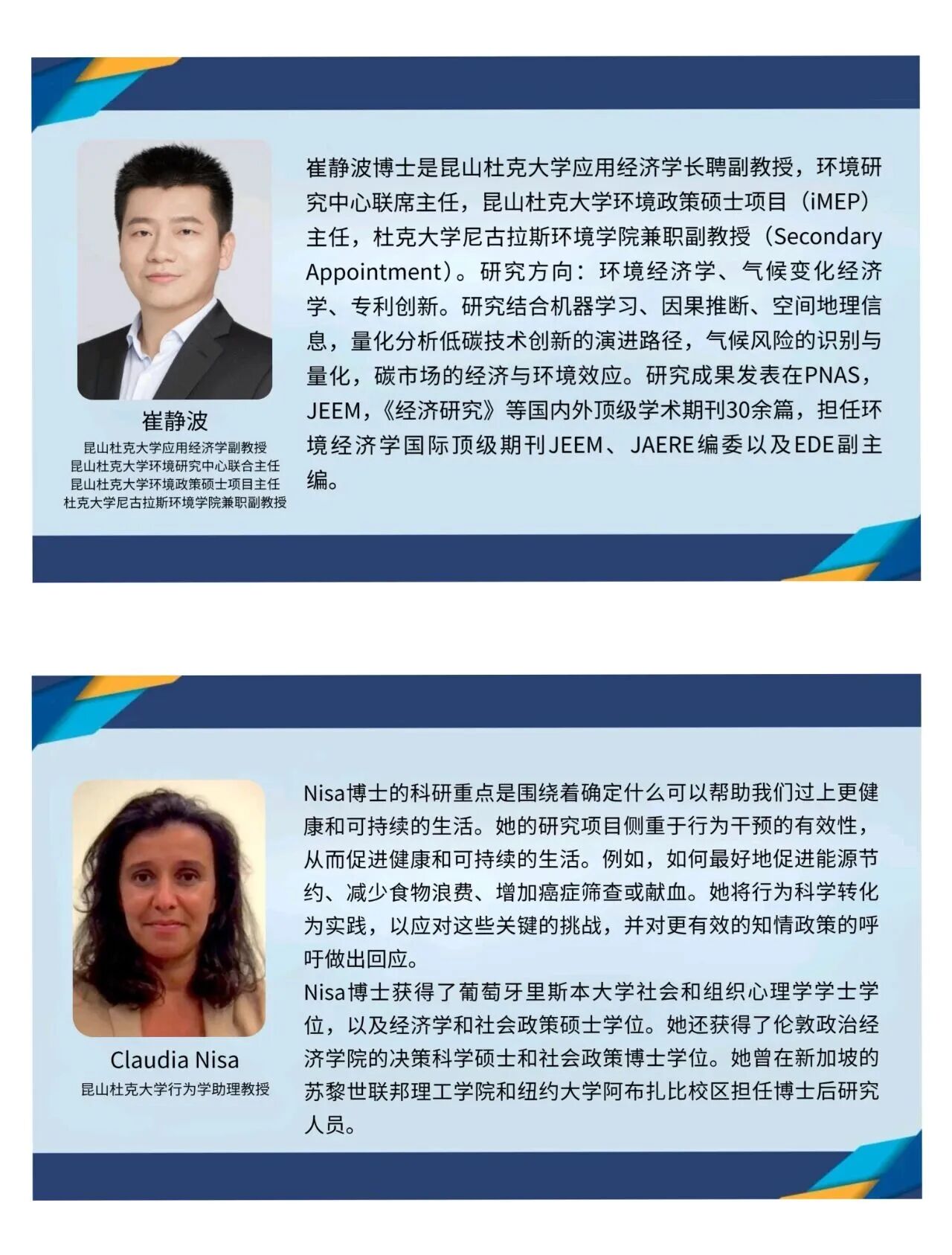 崔静波

昆山杜克大学应用经济学副教授
昆山杜克大学环境研究中心联合主任
昆山杜克大学环境政策硕士项目主任
杜克大学尼古拉斯环境学院兼职副教授

崔静波博士是昆山杜克大学应用经济学长聘副教授，环境研究中心联席主任，昆山杜克大学环境政策硕士项目（iMEP）主任，杜克大学尼古拉斯环境学院兼职副教授（Secondary Appointment）。研究方向：环境经济学、气候变化经济学、专利创新。研究结合机器学习、因果推断、空间地理信息，量化分析低碳技术创新的演进路径，气候风险的识别与量化，碳市场的经济与环境效应。研究成果发表在PNAS，JEEM，《经济研究》等国内外顶级学术期刊30余篇，担任环境经济学国际顶级期刊JEEM、JAERE编委以及EDE副主编。

Claudia Nisa

昆山杜克大学行为学助理教授

Nisa博士的科研重点是围绕着确定什么可以帮助我们过上更健康和可持续的生活。她的研究项目侧重于行为干预的有效性，从而促进健康和可持续的生活。例如，如何最好地促进能源节约、减少食物浪费、增加癌症筛查或献血。她将行为科学转化为实践，以应对这些关键的挑战，并对更有效的知情政策的呼吁做出回应。

Nisa博士获得了葡萄牙里斯本大学社会和组织心理学学士学位，以及经济学和社会政策硕士学位。她还获得了伦敦政治经济学院的决策科学硕士和社会政策博士学位。她曾在新加坡的苏黎世联邦理工学院和纽约大学阿布扎比校区担任博士后研究人员。